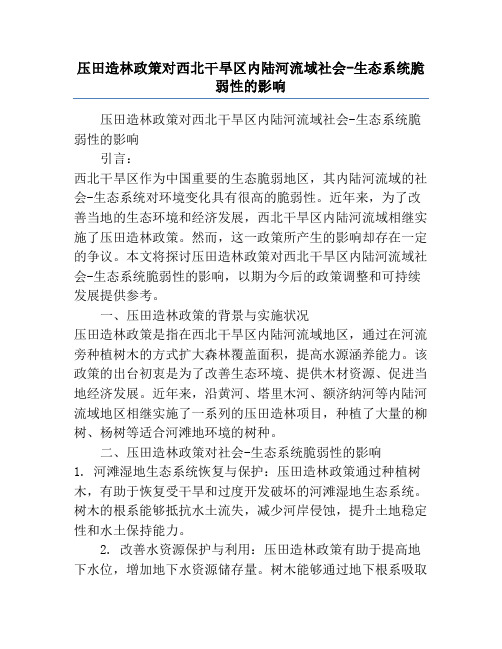 压田造林政策对西北干旱区内陆河流域社会-生态系统脆弱性的影响

压田造林政策对西北干旱区内陆河流域社会-生态系统脆弱性的影响

引言：

西北干旱区作为中国重要的生态脆弱地区，其内陆河流域的社会-生态系统对环境变化具有很高的脆弱性。近年来，为了改善当地的生态环境和经济发展，西北干旱区内陆河流域相继实施了压田造林政策。然而，这一政策所产生的影响却存在一定的争议。本文将探讨压田造林政策对西北干旱区内陆河流域社会-生态系统脆弱性的影响，以期为今后的政策调整和可持续发展提供参考。

一、压田造林政策的背景与实施状况

压田造林政策是指在西北干旱区内陆河流域地区，通过在河流旁种植树木的方式扩大森林覆盖面积，提高水源涵养能力。该政策的出台初衷是为了改善生态环境、提供木材资源、促进当地经济发展。近年来，沿黄河、塔里木河、额济纳河等内陆河流域地区相继实施了一系列的压田造林项目，种植了大量的柳树、杨树等适合河滩地环境的树种。

二、压田造林政策对社会-生态系统脆弱性的影响

1. 河滩湿地生态系统恢复与保护：压田造林政策通过种植树木，有助于恢复受干旱和过度开发破坏的河滩湿地生态系统。树木的根系能够抵抗水土流失，减少河岸侵蚀，提升土地稳定性和水土保持能力。

2. 改善水资源保护与利用：压田造林政策有助于提高地下水位，增加地下水资源储存量。树木能够通过地下根系吸取